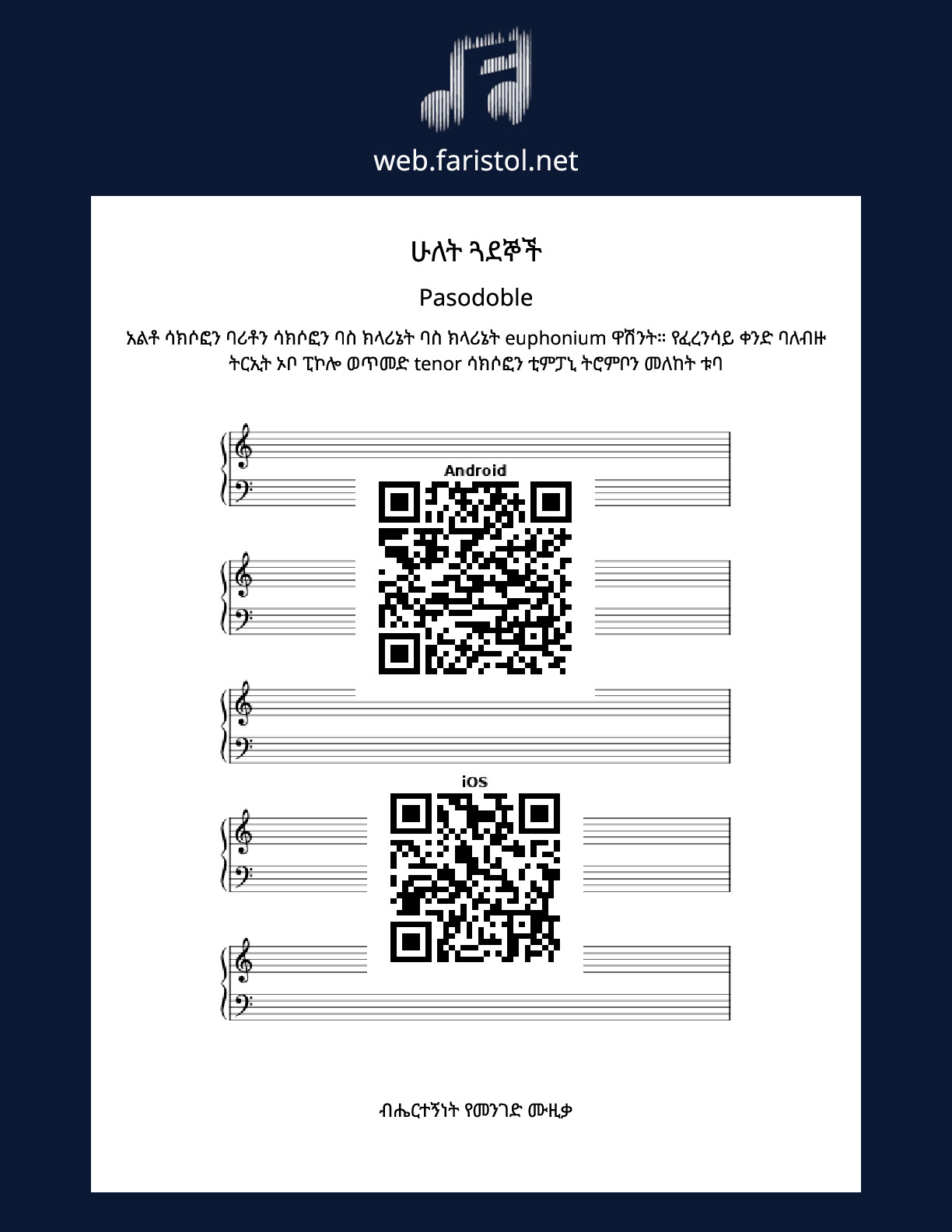 web.faristol.net

ሁለት ጓደኞች

Pasodoble

አልቶ ሳክሶፎን ባሪቶን ሳክሶፎን ባስ ክላሪኔት ባስ ክላሪኔት euphonium ዋሽንት። የፈረንሳይ ቀንድ ባለብዙ ትርኢት ኦቦ ፒኮሎ ወጥመድ tenor ሳክሶፎን ቲምፓኒ ትሮምቦን መለከት ቱባ

Android

iOS

ብሔርተኝነት የመንገድ ሙዚቃ